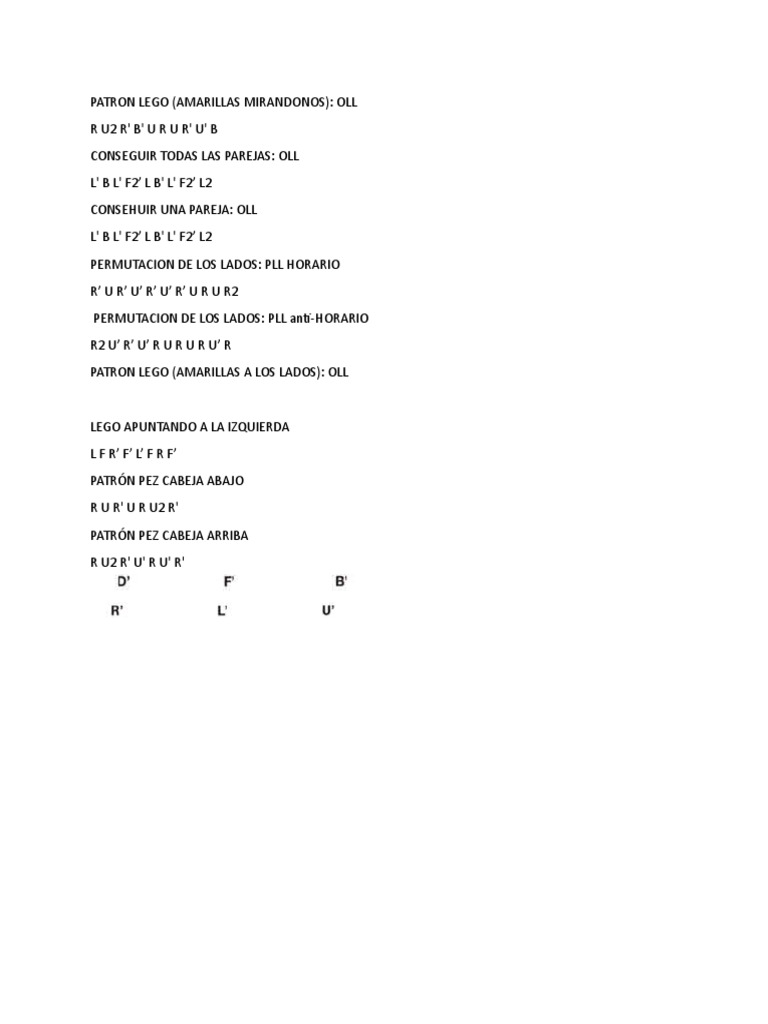 PATRON LEGO (AMARILLAS MIRANDONOS): OLL

R U2 R' B' U R U R' U' B

CONSEGUIR TODAS LAS PAREJAS: OLL

L' B L' F2' L B' L' F2' L2

CONSEHUIR UNA PAREJA: OLL

L' B L' F2' L B' L' F2' L2

PERMUTACION DE LOS LADOS: PLL HORARIO

R' U R' U' R' U' R' U R U R2

PERMUTACION DE LOS LADOS: PLL anti-HORARIO

R2 U' R' U' R U R U R U' R

PATRON LEGO (AMARILLAS A LOS LADOS): OLL

LEGO APUNTANDO A LA IZQUIERDA

L F R' F' L' F R F'

PATRÓN PEZ CABEJA ABAJO

R U R' U R U2 R'

PATRÓN PEZ CABEJA ARRIBA

R U2 R' U' R U' R'

D' F' B'

R' L' U'